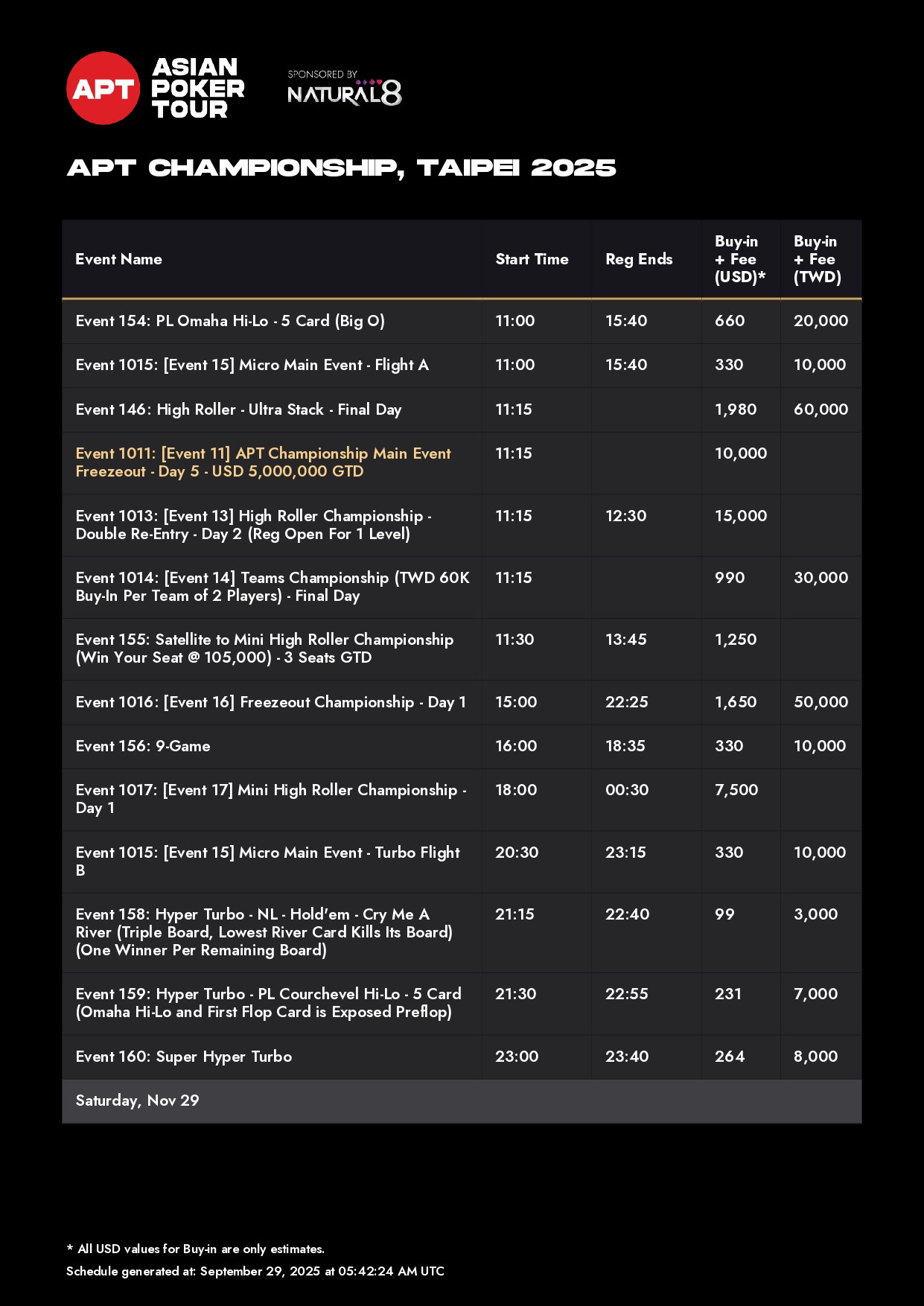 APT ASIAN POKER TOUR

SPONSORED BY NATURAL8

APT CHAMPIONSHIP, TAIPEI 2025

| Event Name | Start Time | Reg Ends | Buy-in + Fee (USD)* | Buy-in + Fee (TWD) |
|---|---|---|---|---|
| Event 154: PL Omaha Hi-Lo - 5 Card (Big O) | 11:00 | 15:40 | 660 | 20,000 |
| Event 1015: [Event 15] Micro Main Event - Flight A | 11:00 | 15:40 | 330 | 10,000 |
| Event 146: High Roller - Ultra Stack - Final Day | 11:15 | | 1,980 | 60,000 |
| Event 1011: [Event 11] APT Championship Main Event Freezeout - Day 5 - USD 5,000,000 GTD | 11:15 | | 10,000 | |
| Event 1013: [Event 13] High Roller Championship - Double Re-Entry - Day 2 (Reg Open For 1 Level) | 11:15 | 12:30 | 15,000 | |
| Event 1014: [Event 14] Teams Championship (TWD 60K Buy-In Per Team of 2 Players) - Final Day | 11:15 | | 990 | 30,000 |
| Event 155: Satellite to Mini High Roller Championship (Win Your Seat @ 105,000) - 3 Seats GTD | 11:30 | 13:45 | 1,250 | |
| Event 1016: [Event 16] Freezeout Championship - Day 1 | 15:00 | 22:25 | 1,650 | 50,000 |
| Event 156: 9-Game | 16:00 | 18:35 | 330 | 10,000 |
| Event 1017: [Event 17] Mini High Roller Championship - Day 1 | 18:00 | 00:30 | 7,500 | |
| Event 1015: [Event 15] Micro Main Event - Turbo Flight B | 20:30 | 23:15 | 330 | 10,000 |
| Event 158: Hyper Turbo - NL - Hold'em - Cry Me A River (Triple Board, Lowest River Card Kills Its Board) (One Winner Per Remaining Board) | 21:15 | 22:40 | 99 | 3,000 |
| Event 159: Hyper Turbo - PL Courchevel Hi-Lo - 5 Card (Omaha Hi-Lo and First Flop Card is Exposed Preflop) | 21:30 | 22:55 | 231 | 7,000 |
| Event 160: Super Hyper Turbo | 23:00 | 23:40 | 264 | 8,000 |
| Saturday, Nov 29 | | | | |

* All USD values for Buy-in are only estimates.
Schedule generated at: September 29, 2025 at 05:42:24 AM UTC